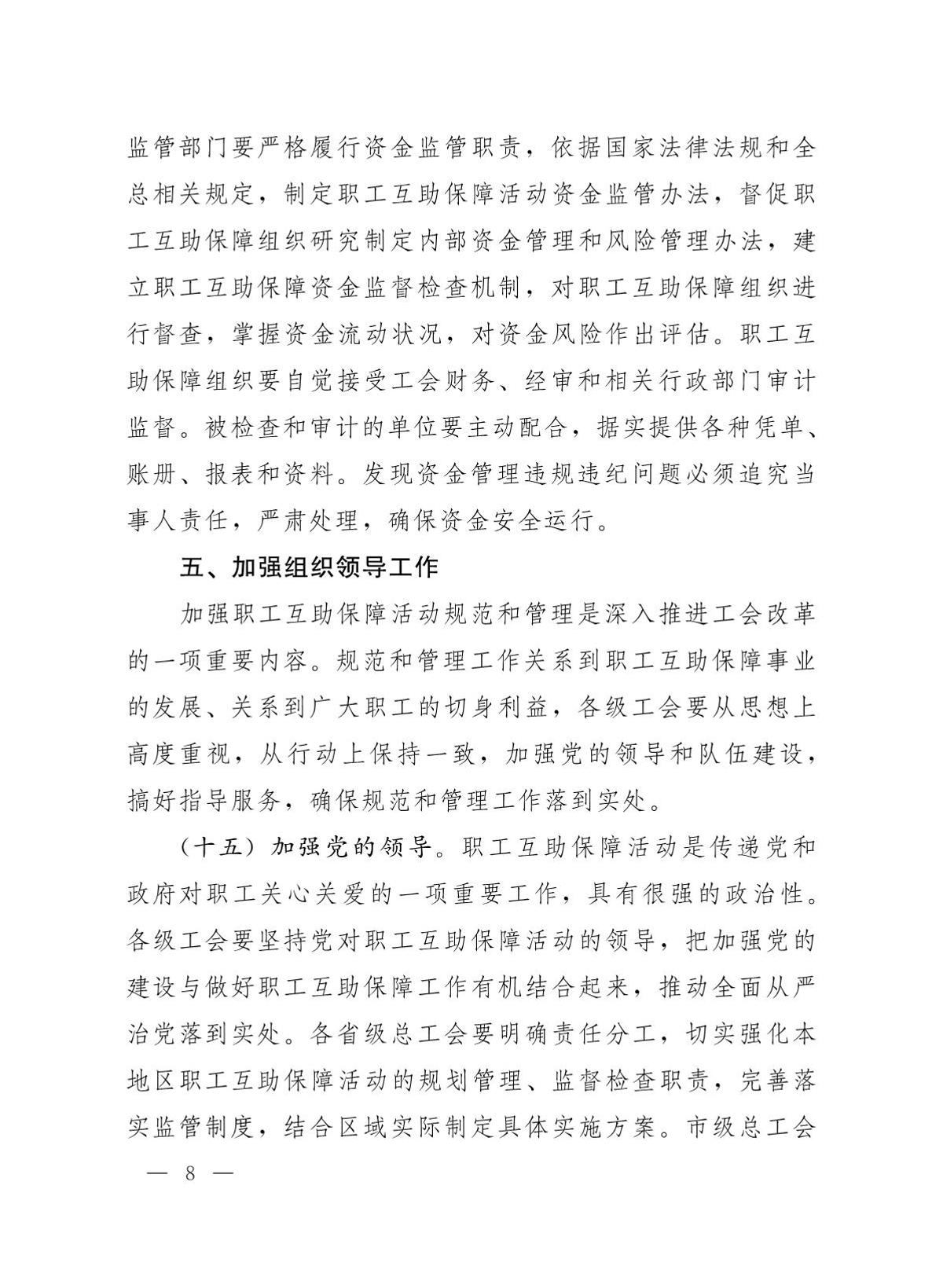 监管部门要严格履行资金监管职责，依据国家法律法规和全总相关规定，制定职工互助保障活动资金监管办法，督促职工互助保障组织研究制定内部资金管理和风险管理办法，建立职工互助保障资金监督检查机制，对职工互助保障组织进行督查，掌握资金流动状况，对资金风险作出评估。职工互助保障组织要自觉接受工会财务、经审和相关行政部门审计监督。被检查和审计的单位要主动配合，据实提供各种凭单、账册、报表和资料。发现资金管理违规违纪问题必须追究当事人责任，严肃处理，确保资金安全运行。

五、加强组织领导工作

加强职工互助保障活动规范和管理是深入推进工会改革的一项重要内容。规范和管理工作关系到职工互助保障事业的发展、关系到广大职工的切身利益，各级工会要从思想上高度重视，从行动上保持一致，加强党的领导和队伍建设，搞好指导服务，确保规范和管理工作落到实处。

（十五）加强党的领导。职工互助保障活动是传递党和政府对职工关心关爱的一项重要工作，具有很强的政治性。各级工会要坚持党对职工互助保障活动的领导，把加强党的建设与做好职工互助保障工作有机结合起来，推动全面从严治党落到实处。各省级总工会要明确责任分工，切实强化本地区职工互助保障活动的规划管理、监督检查职责，完善落实监管制度，结合区域实际制定具体实施方案。市级总工会

— 8 —